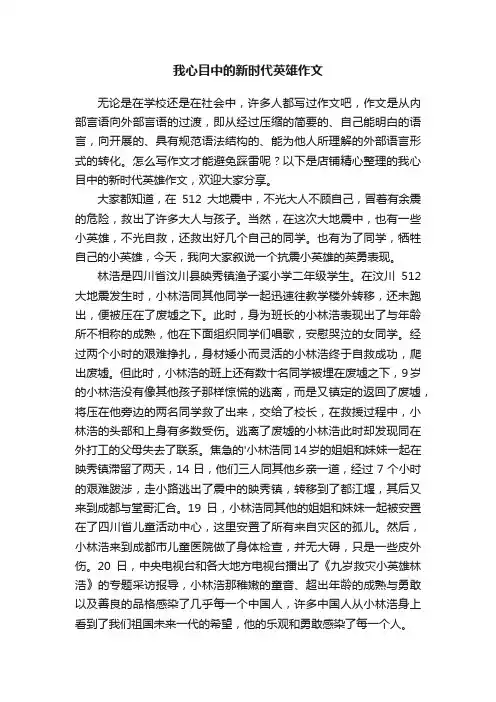 我心目中的新时代英雄作文

无论是在学校还是在社会中，许多人都写过作文吧，作文是从内部言语向外部言语的过渡，即从经过压缩的简要的、自己能明白的语言，向开展的、具有规范语法结构的、能为他人所理解的外部语言形式的转化。怎么写作文才能避免踩雷呢？以下是店铺精心整理的我心目中的新时代英雄作文，欢迎大家分享。

大家都知道，在 512 大地震中，不光大人不顾自己，冒着有余震的危险，救出了许多大人与孩子。当然，在这次大地震中，也有一些小英雄，不光自救，还救出好几个自己的同学。也有为了同学，牺牲自己的小英雄，今天，我向大家叙说一个抗震小英雄的英勇表现。

林浩是四川省汶川县映秀镇渔子溪小学二年级学生。在汶川 512 大地震发生时，小林浩同其他同学一起迅速往教学楼外转移，还未跑出，便被压在了废墟之下。此时，身为班长的小林浩表现出了与年龄所不相称的成熟，他在下面组织同学们唱歌，安慰哭泣的女同学。经过两个小时的艰难挣扎，身材矮小而灵活的小林浩终于自救成功，爬出废墟。但此时，小林浩的班上还有数十名同学被埋在废墟之下，9岁的小林浩没有像其他孩子那样惊慌的逃离，而是又镇定的返回了废墟，将压在他旁边的两名同学救了出来，交给了校长，在救援过程中，小林浩的头部和上身有多数受伤。逃离了废墟的小林浩此时却发现同在外打工的父母失去了联系。焦急的'小林浩同14岁的姐姐和妹妹一起在映秀镇滞留了两天，14 日，他们三人同其他乡亲一道，经过 7 个小时的艰难跋涉，走小路逃出了震中的映秀镇，转移到了都江堰，其后又来到成都与堂哥汇合。19 日，小林浩同其他的姐姐和妹妹一起被安置在了四川省儿童活动中心，这里安置了所有来自灾区的孤儿。然后，小林浩来到成都市儿童医院做了身体检查，并无大碍，只是一些皮外伤。20 日，中央电视台和各大地方电视台播出了《九岁救灾小英雄林浩》的专题采访报导，小林浩那稚嫩的童音、超出年龄的成熟与勇敢以及善良的品格感染了几乎每一个中国人，许多中国人从小林浩身上看到了我们祖国未来一代的希望，他的乐观和勇敢感染了每一个人。